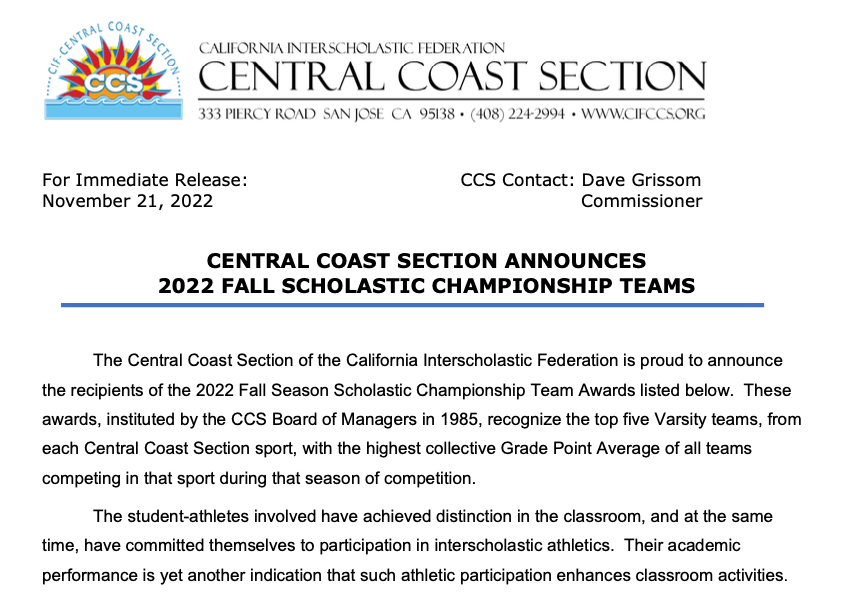 CIF-CENTRAL COAST SECTION
CCS

CALIFORNIA INTERSCHOLASTIC FEDERATION
CENTRAL COAST SECTION
333 PIERCY ROAD SAN JOSE CA 95138 • (408) 224-2994 • WWW.CIFCCS.ORG

For Immediate Release:
November 21, 2022

CCS Contact: Dave Grissom
Commissioner

CENTRAL COAST SECTION ANNOUNCES
2022 FALL SCHOLASTIC CHAMPIONSHIP TEAMS

The Central Coast Section of the California Interscholastic Federation is proud to announce the recipients of the 2022 Fall Season Scholastic Championship Team Awards listed below. These awards, instituted by the CCS Board of Managers in 1985, recognize the top five Varsity teams, from each Central Coast Section sport, with the highest collective Grade Point Average of all teams competing in that sport during that season of competition.

The student-athletes involved have achieved distinction in the classroom, and at the same time, have committed themselves to participation in interscholastic athletics. Their academic performance is yet another indication that such athletic participation enhances classroom activities.